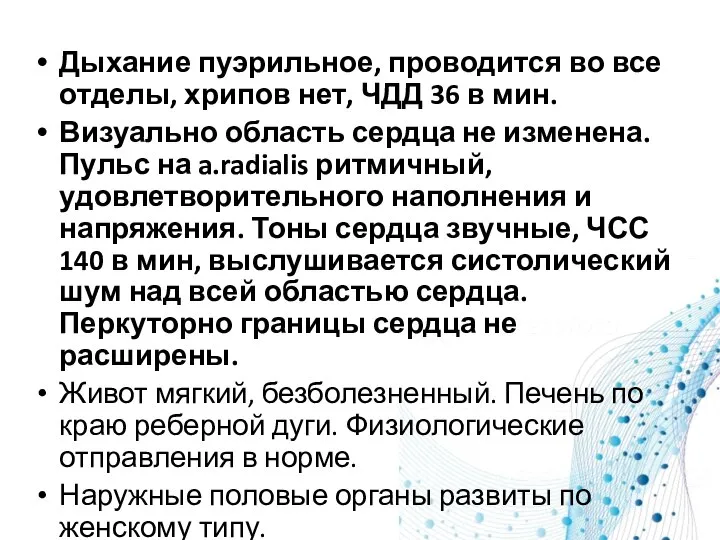 • Дыхание пуэрильное, проводится во все отделы, хрипов нет, ЧДД 36 в мин.

• Визуально область сердца не изменена. Пульс на a.radialis ритмичный, удовлетворительного наполнения и напряжения. Тоны сердца звучные, ЧСС 140 в мин, выслушивается систолический шум над всей областью сердца. Перкуторно границы сердца не расширены.

• Живот мягкий, безболезненный. Печень по краю реберной дуги. Физиологические отправления в норме.

• Наружные половые органы развиты по женскому типу.